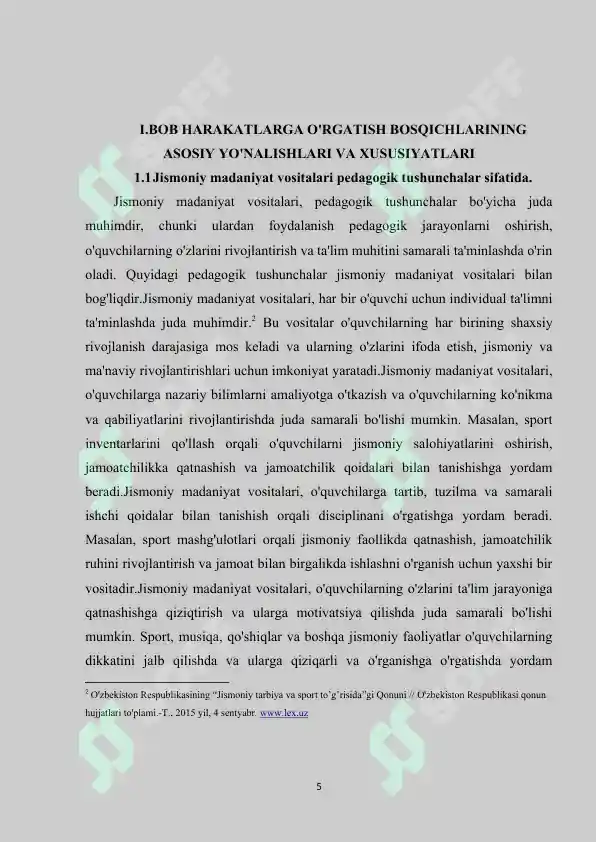 I.BOB HARAKATLARGA O'RGATISH BOSQICHLARINING ASOSIY YO'NALISHLARI VA XUSUSIYATLARI

1.1 Jismoniy madaniyat vositalari pedagogik tushunchalar sifatida.

Jismoniy madaniyat vositalari, pedagogik tushunchalar bo'yicha juda muhimdir, chunki ulardan foydalanish pedagogik jarayonlarni oshirish, o'quvchilarning o'zlarini rivojlantirish va ta'lim muhitini samarali ta'minlashda o'rin oladi. Quyidagi pedagogik tushunchalar jismoniy madaniyat vositalari bilan bog'liqdir.Jismoniy madaniyat vositalari, har bir o'quvchi uchun individual ta'limni ta'minlashda juda muhimdir.$^2$ Bu vositalar o'quvchilarning har birining shaxsiy rivojlanish darajasiga mos keladi va ularning o'zlarini ifoda etish, jismoniy va ma'naviy rivojlantirishlari uchun imkoniyat yaratadi.Jismoniy madaniyat vositalari, o'quvchilarga nazariy bilimlarni amaliyotga o'tkazish va o'quvchilarning ko'nikma va qabiliyatlarini rivojlantirishda juda samarali bo'lishi mumkin. Masalan, sport inventarlarini qo'llash orqali o'quvchilarni jismoniy salohiyatlarini oshirish, jamoatchilikka qatnashish va jamoatchilik qoidalari bilan tanishishga yordam beradi.Jismoniy madaniyat vositalari, o'quvchilarga tartib, tuzilma va samarali ishchi qoidalar bilan tanishish orqali disciplinani o'rgatishga yordam beradi. Masalan, sport mashg'ulotlari orqali jismoniy faollikda qatnashish, jamoatchilik ruhini rivojlantirish va jamoat bilan birgalikda ishlashni o'rganish uchun yaxshi bir vositadir.Jismoniy madaniyat vositalari, o'quvchilarning o'zlarini ta'lim jarayoniga qatnashishga qiziqtirish va ularga motivatsiya qilishda juda samarali bo'lishi mumkin. Sport, musiqa, qo'shiqlar va boshqa jismoniy faoliyatlar o'quvchilarning dikkatini jalb qilishda va ularga qiziqarli va o'rganishga o'rgatishda yordam

$^2$ O'zbekiston Respublikasining "Jismoniy tarbiya va sport to'g'risida"gi Qonuni // O'zbekiston Respublikasi qonun hujjatlari to'plami.-T., 2015 yil, 4 sentyabr. www.lex.uz

5